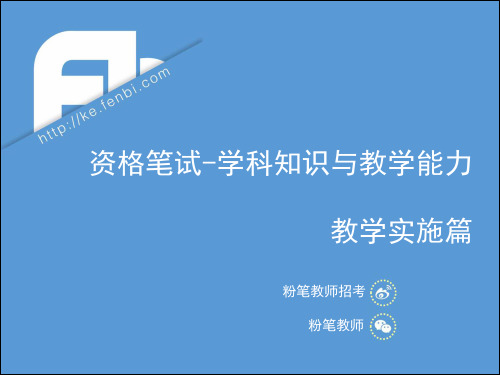 http://ke.fenbi.com

资格笔试-学科知识与教学能力

教学实施篇

粉笔教师招考

粉笔教师